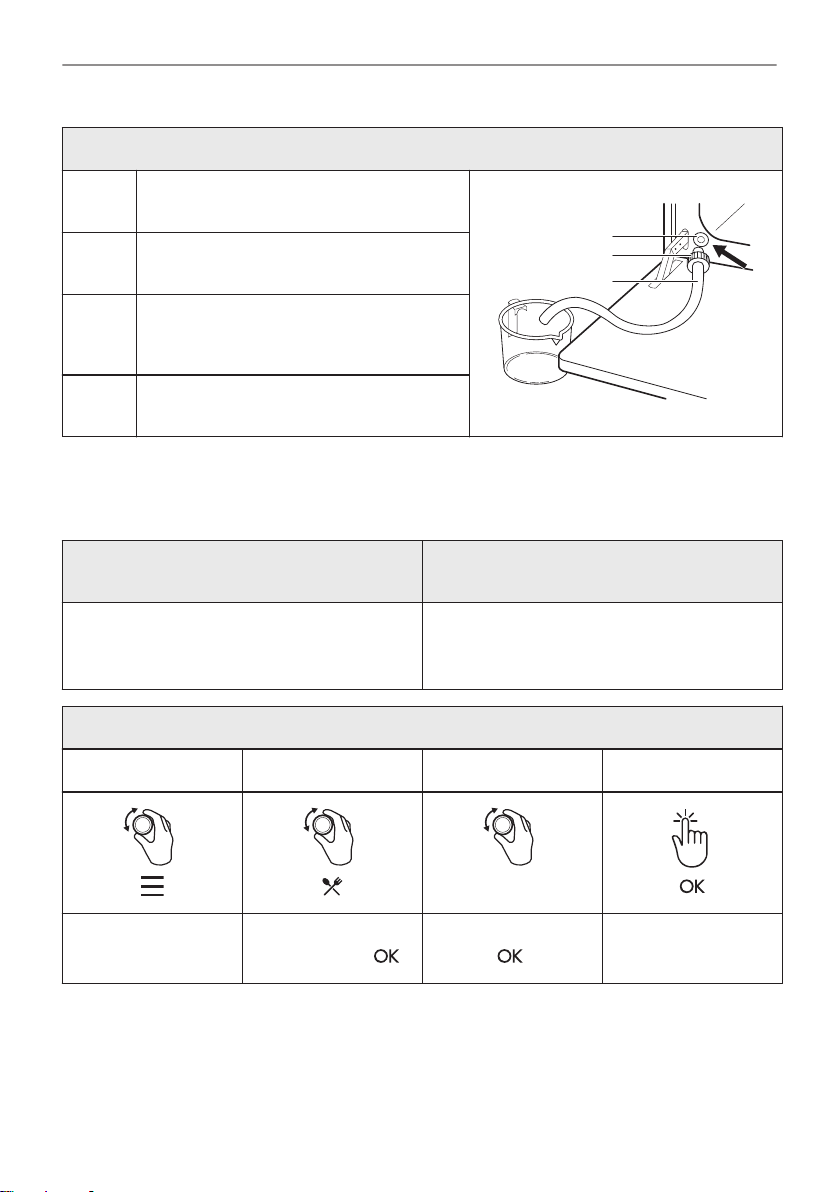 OK

OK

OK